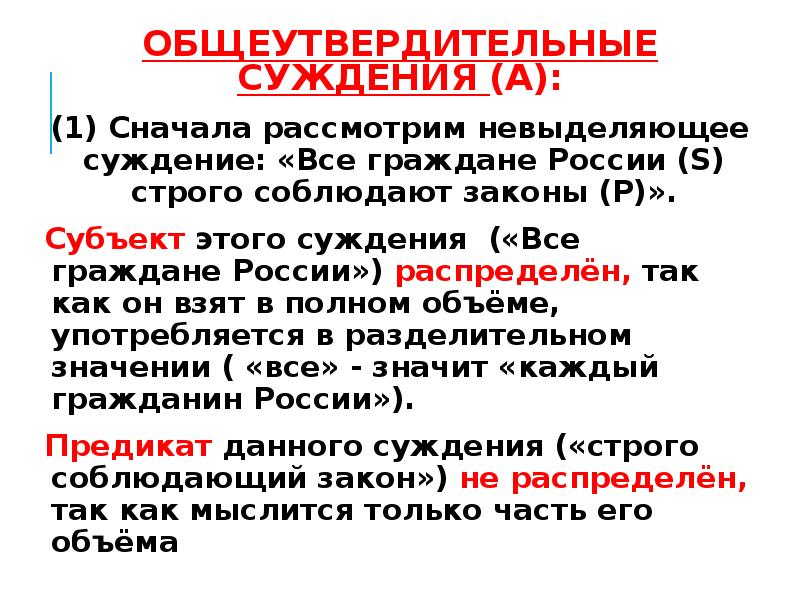 ОБЩЕУТВЕРДИТЕЛЬНЫЕ СУЖДЕНИЯ (А):

(1) Сначала рассмотрим невыделяющее суждение: «Все граждане России (S) строго соблюдают законы (P)».

Субъект этого суждения («Все граждане России») распределён, так как он взят в полном объёме, употребляется в разделительном значении ( «все» - значит «каждый гражданин России»).

Предикат данного суждения («строго соблюдающий закон») не распределён, так как мыслится только часть его объёма